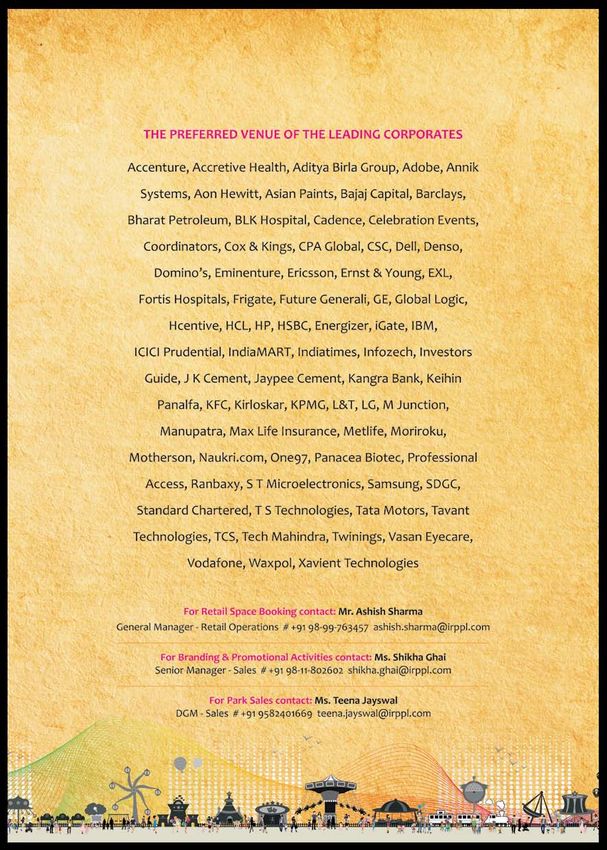 THE PREFERRED VENUE OF THE LEADING CORPORATES

Accenture, Accretive Health, Aditya Birla Group, Adobe, Annik Systems, Aon Hewitt, Asian Paints, Bajaj Capital, Barclays, Bharat Petroleum, BLK Hospital, Cadence, Celebration Events, Coordinators, Cox & Kings, CPA Global, CSC, Dell, Denso, Domino's, Eminenture, Ericsson, Ernst & Young, EXL, Fortis Hospitals, Frigate, Future Generali, GE, Global Logic, Hcentive, HCL, HP, HSBC, Energizer, iGate, IBM, ICICI Prudential, IndiaMART, Indiatimes, Infozech, Investors Guide, J K Cement, Jaypee Cement, Kangra Bank, Keihin Panalfa, KFC, Kirloskar, KPMG, L&T, LG, M Junction, Manupatra, Max Life Insurance, Metlife, Moriroku, Motherson, Naukri.com, One97, Panacea Biotec, Professional Access, Ranbaxy, S T Microelectronics, Samsung, SDGC, Standard Chartered, T S Technologies, Tata Motors, Tavant Technologies, TCS, Tech Mahindra, Twinings, Vasan Eyecare, Vodafone, Waxpol, Xavient Technologies

For Retail Space Booking contact: Mr. Ashish Sharma
General Manager - Retail Operations # +91 98-99-763457 ashish.sharma@irppl.com

For Branding & Promotional Activities contact: Ms. Shikha Ghai
Senior Manager - Sales # +91 98-11-802602 shikha.ghai@irppl.com

For Park Sales contact: Ms. Teena Jayswal
DGM - Sales # +91 9582401669 teena.jayswal@irppl.com